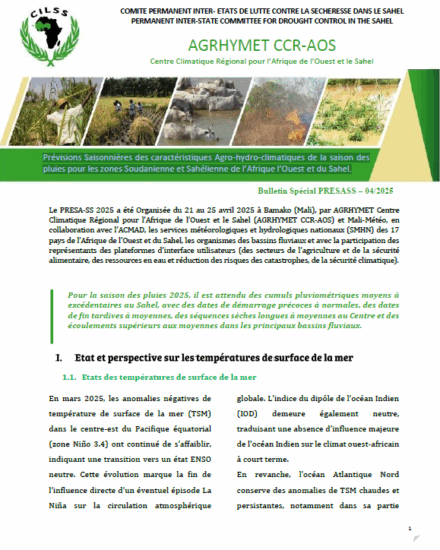 CILSS

COMITE PERMANENT INTER- ETATS DE LUTTE CONTRE LA SECHERESSE DANS LE SAHEL
PERMANENT INTER-STATE COMMITTEE FOR DROUGHT CONTROL IN THE SAHEL

AGRHYMET CCR-AOS

Centre Climatique Régional pour l'Afrique de l'Ouest et le Sahel

Prévisions Saisonnières des caractéristiques Agro-hydro-climatiques de la saison des pluies pour les zones Soudanienne et Sahélienne de l'Afrique l'Ouest et du Sahel.

Bulletin Spécial PRESASS – 04/2025

Le PRESA-SS 2025 a été Organisée du 21 au 25 avril 2025 à Bamako (Mali), par AGRHYMET Centre Climatique Régional pour l'Afrique de l'Ouest et le Sahel (AGRHYMET CCR-AOS) et Mali-Météo, en collaboration avec l'ACMAD, les services météorologiques et hydrologiques nationaux (SMHN) des 17 pays de l'Afrique de l'Ouest et du Sahel, les organismes des bassins fluviaux et avec la participation des représentants des plateformes d'interface utilisateurs (des secteurs de l'agriculture et de la sécurité alimentaire, des ressources en eau et réduction des risques des catastrophes, de la sécurité climatique).

Pour la saison des pluies 2025, il est attendu des cumuls pluviométriques moyens à excédentaires au Sahel, avec des dates de démarrage précoces à normales, des dates de fin tardives à moyennes, des séquences sèches longues à moyennes au Centre et des écoulements supérieurs aux moyennes dans les principaux bassins fluviaux.

I. Etat et perspective sur les températures de surface de la mer

1.1. Etats des températures de surface de la mer

En mars 2025, les anomalies négatives de température de surface de la mer (TSM) dans le centre-est du Pacifique équatorial (zone Niño 3.4) ont continué de s'affaiblir, indiquant une transition vers un état ENSO neutre. Cette évolution marque la fin de l'influence directe d'un éventuel épisode La Niña sur la circulation atmosphérique globale. L'indice du dipôle de l'océan Indien (IOD) demeure également neutre, traduisant une absence d'influence majeure de l'océan Indien sur le climat ouest-africain à court terme.

En revanche, l'océan Atlantique Nord conserve des anomalies de TSM chaudes et persistantes, notamment dans sa partie

1